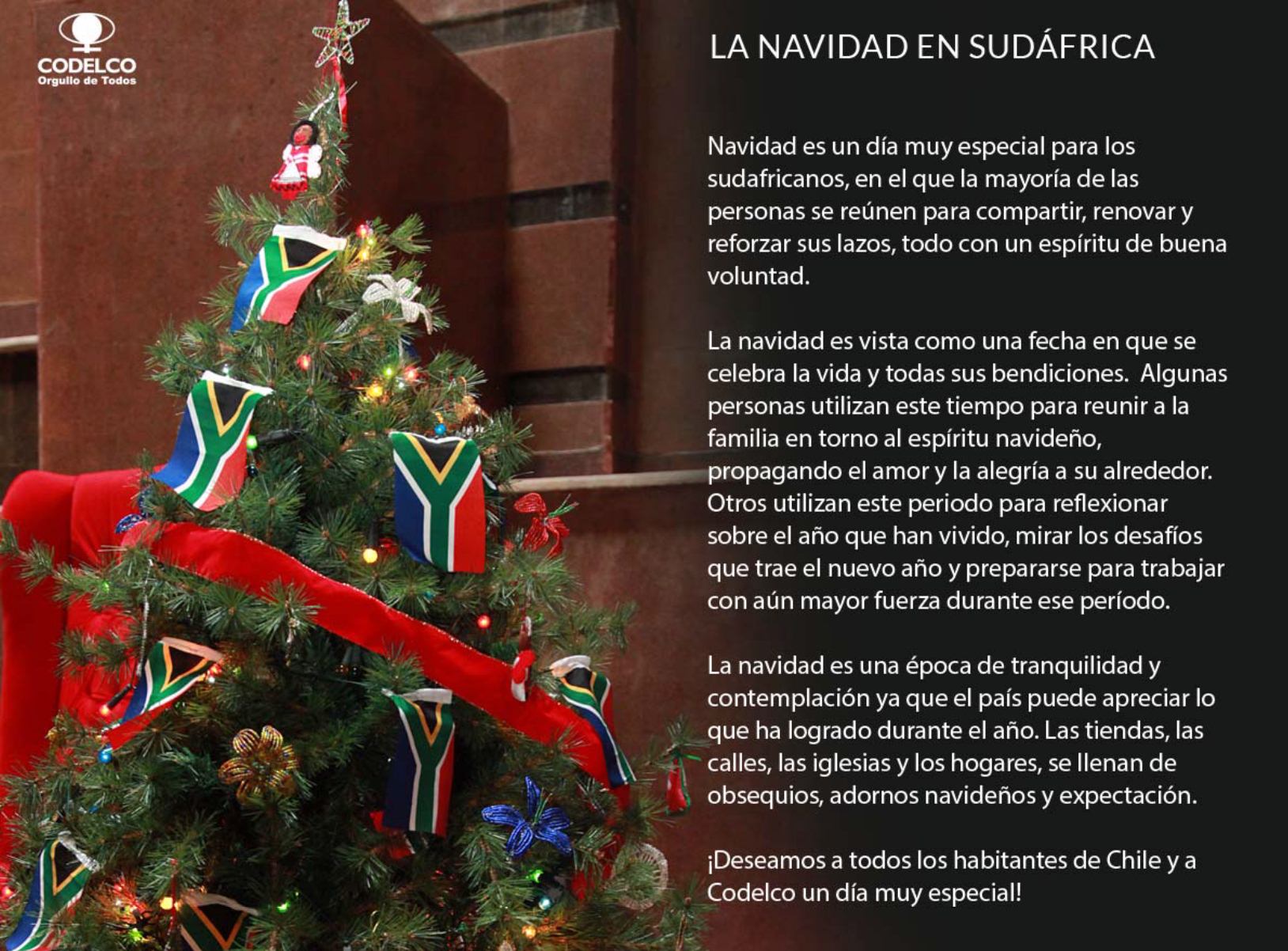 CODELCO
Orgullo de Todos

LA NAVIDAD EN SUDÁFRICA

Navidad es un día muy especial para los sudafricanos, en el que la mayoría de las personas se reúnen para compartir, renovar y reforzar sus lazos, todo con un espíritu de buena voluntad.

La navidad es vista como una fecha en que se celebra la vida y todas sus bendiciones. Algunas personas utilizan este tiempo para reunir a la familia en torno al espíritu navideño, propagando el amor y la alegría a su alrededor. Otros utilizan este periodo para reflexionar sobre el año que han vivido, mirar los desafíos que trae el nuevo año y prepararse para trabajar con aún mayor fuerza durante ese período.

La navidad es una época de tranquilidad y contemplación ya que el país puede apreciar lo que ha logrado durante el año. Las tiendas, las calles, las iglesias y los hogares, se llenan de obsequios, adornos navideños y expectación.

¡Deseamos a todos los habitantes de Chile y a Codelco un día muy especial!